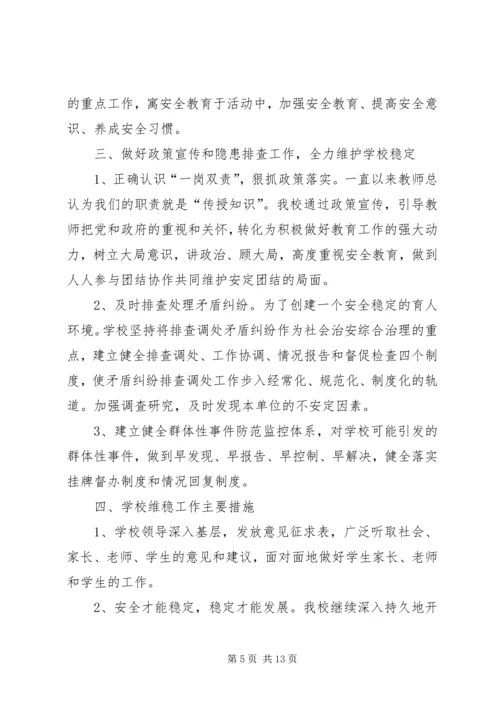 的重点工作，寓安全教育于活动中，加强安全教育、提高安全意识、养成安全习惯。

三、做好政策宣传和隐患排查工作，全力维护学校稳定

1、正确认识“一岗双责”，狠抓政策落实。一直以来教师总认为我们的职责就是“传授知识”。我校通过政策宣传，引导教师把党和政府的重视和关怀，转化为积极做好教育工作的强大动力，树立大局意识，讲政治、顾大局，高度重视安全教育，做到人人参与团结协作共同维护安定团结的局面。

2、及时排查处理矛盾纠纷。为了创建一个安全稳定的育人环境。学校坚持将排查调处矛盾纠纷作为社会治安综合治理的重点，建立健全排查调处、工作协调、情况报告和督促检查四个制度，使矛盾纠纷排查调处工作步入经常化、规范化、制度化的轨道。加强调查研究，及时发现本单位的不安定因素。

3、建立健全群体性事件防范监控体系，对学校可能引发的群体性事件，做到早发现、早报告、早控制、早解决，健全落实挂牌督办制度和情况回复制度。

四、学校维稳工作主要措施

1、学校领导深入基层，发放意见征求表，广泛听取社会、家长、老师、学生的意见和建议，面对面地做好学生家长、老师和学生的工作。

2、安全才能稳定，稳定才能发展。我校继续深入持久地开

第 5 页 共 13 页